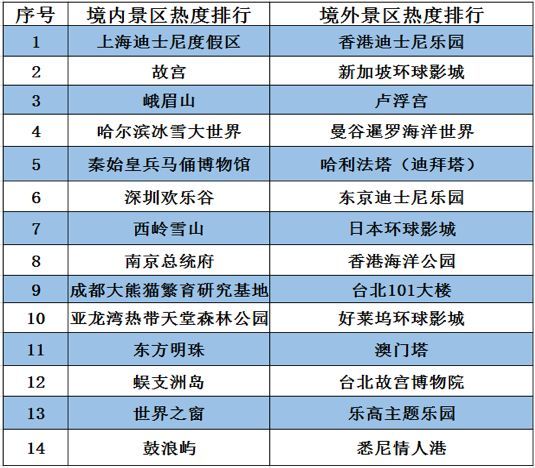 | 序号 | 境内景区热度排行 | 境外景区热度排行 |
|---|---|---|
| 1 | 上海迪士尼度假区 | 香港迪士尼乐园 |
| 2 | 故宫 | 新加坡环球影城 |
| 3 | 峨眉山 | 卢浮宫 |
| 4 | 哈尔滨冰雪大世界 | 曼谷暹罗海洋世界 |
| 5 | 秦始皇兵马俑博物馆 | 哈利法塔（迪拜塔） |
| 6 | 深圳欢乐谷 | 东京迪士尼乐园 |
| 7 | 西岭雪山 | 日本环球影城 |
| 8 | 南京总统府 | 香港海洋公园 |
| 9 | 成都大熊猫繁育研究基地 | 台北101大楼 |
| 10 | 亚龙湾热带天堂森林公园 | 好莱坞环球影城 |
| 11 | 东方明珠 | 澳门塔 |
| 12 | 蜈支洲岛 | 台北故宫博物院 |
| 13 | 世界之窗 | 乐高主题乐园 |
| 14 | 鼓浪屿 | 悉尼情人港 |